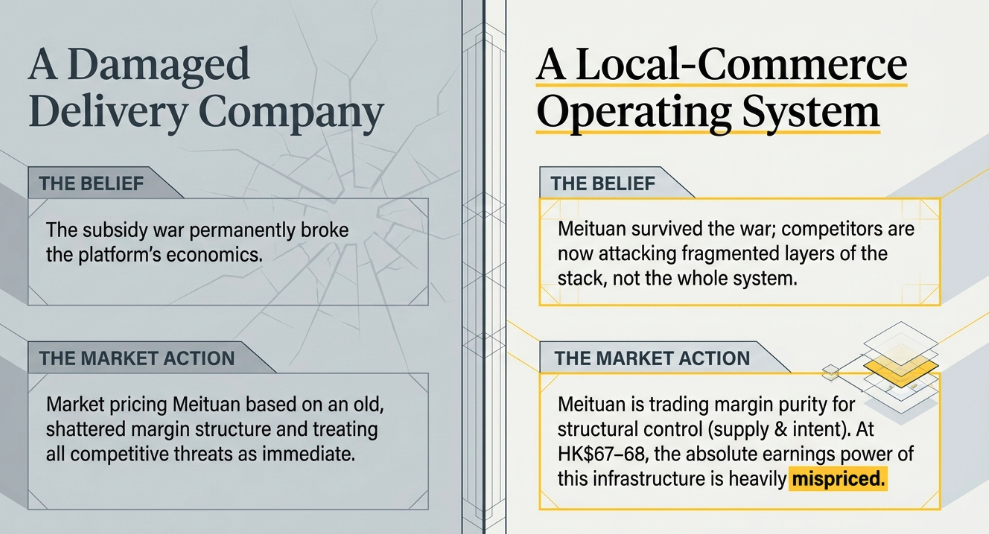 A Damaged Delivery Company

THE BELIEF

The subsidy war permanently broke the platform's economics.

THE MARKET ACTION

Market pricing Meituan based on an old, shattered margin structure and treating all competitive threats as immediate.

A Local-Commerce Operating System

THE BELIEF

Meituan survived the war; competitors are now attacking fragmented layers of the stack, not the whole system.

THE MARKET ACTION

Meituan is trading margin purity for structural control (supply & intent). At HK$67–68, the absolute earnings power of this infrastructure is heavily mispriced.